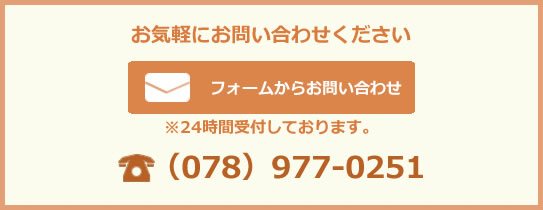 お気軽にお問い合わせください

フォームからお問い合わせ

※24時間受付しております。

（078）977-0251